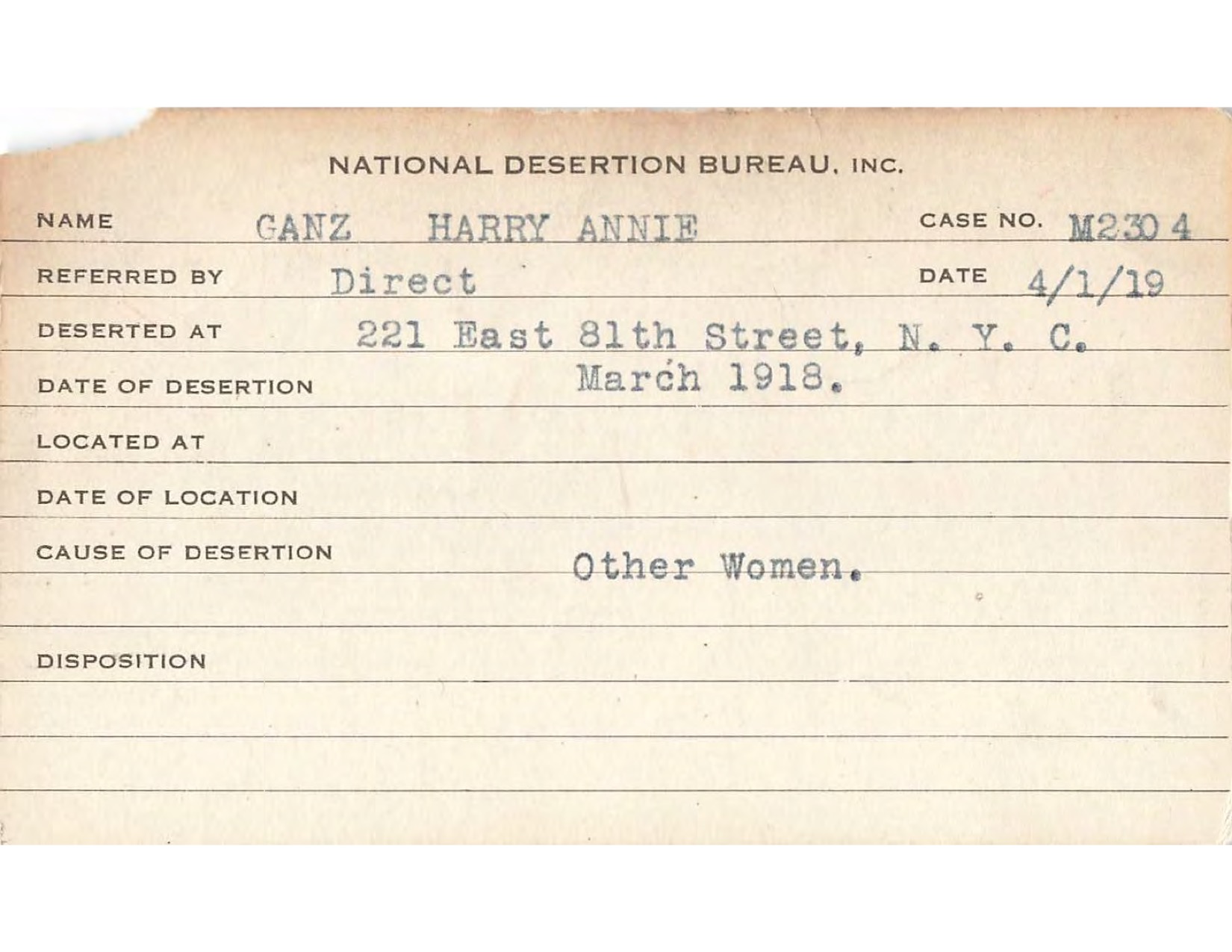 NATIONAL DESERTION BUREAU, INC.

NAME GANZ HARRY ANNIE CASE NO. M2304

REFERRED BY Direct DATE 4/1/19

DESERTED AT 221 East 81th Street, N. Y. C.

DATE OF DESERTION March 1918.

LOCATED AT

DATE OF LOCATION

CAUSE OF DESERTION Other Women.

DISPOSITION